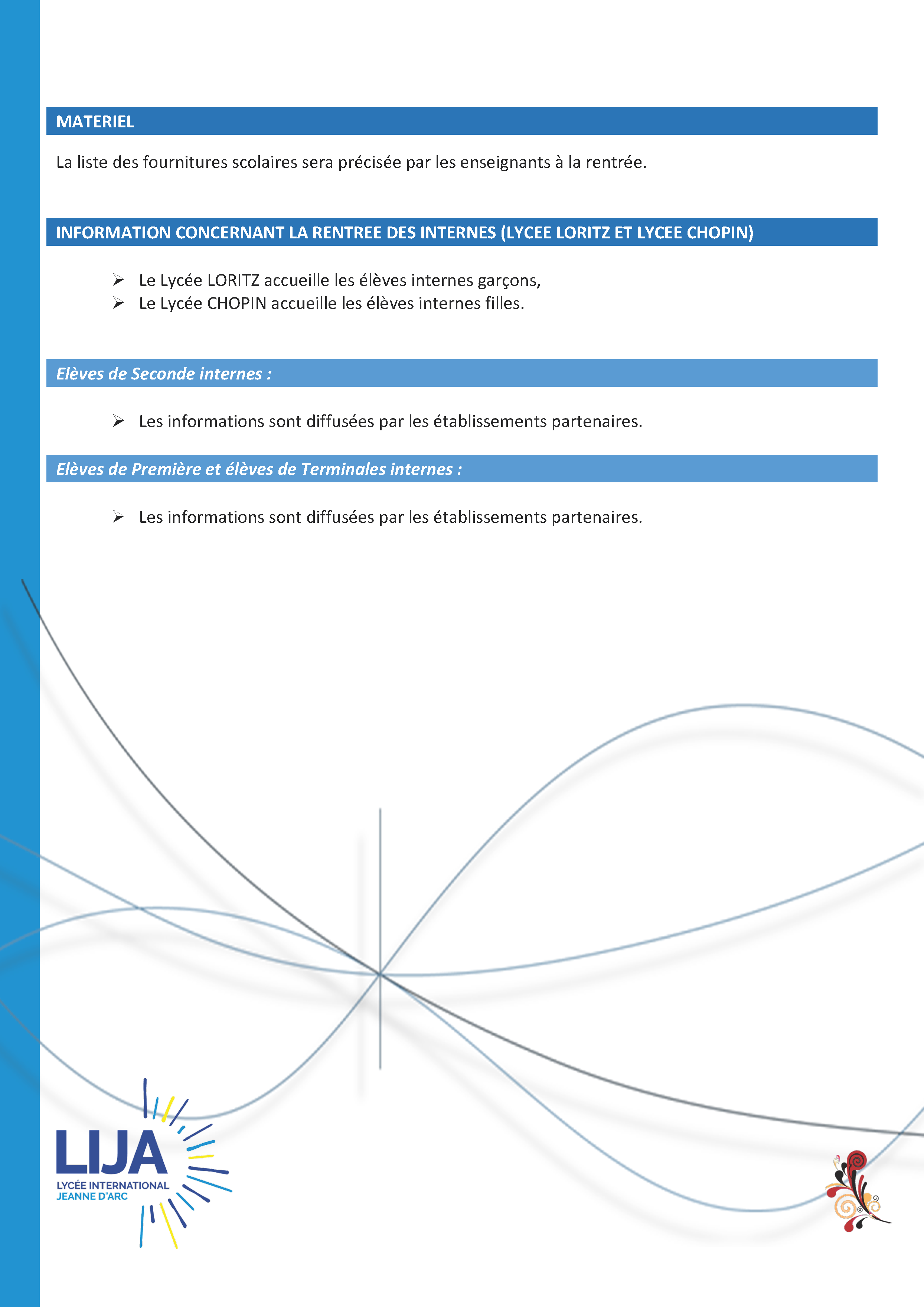 MATERIEL

La liste des fournitures scolaires sera précisée par les enseignants à la rentrée.

INFORMATION CONCERNANT LA RENTREE DES INTERNES (LYCEE LORITZ ET LYCEE CHOPIN)

➢ Le Lycée LORITZ accueille les élèves internes garçons,
➢ Le Lycée CHOPIN accueille les élèves internes filles.

Elèves de Seconde internes :

➢ Les informations sont diffusées par les établissements partenaires.

Elèves de Première et élèves de Terminales internes :

➢ Les informations sont diffusées par les établissements partenaires.

LIJA
LYCÉE INTERNATIONAL
JEANNE D'ARC